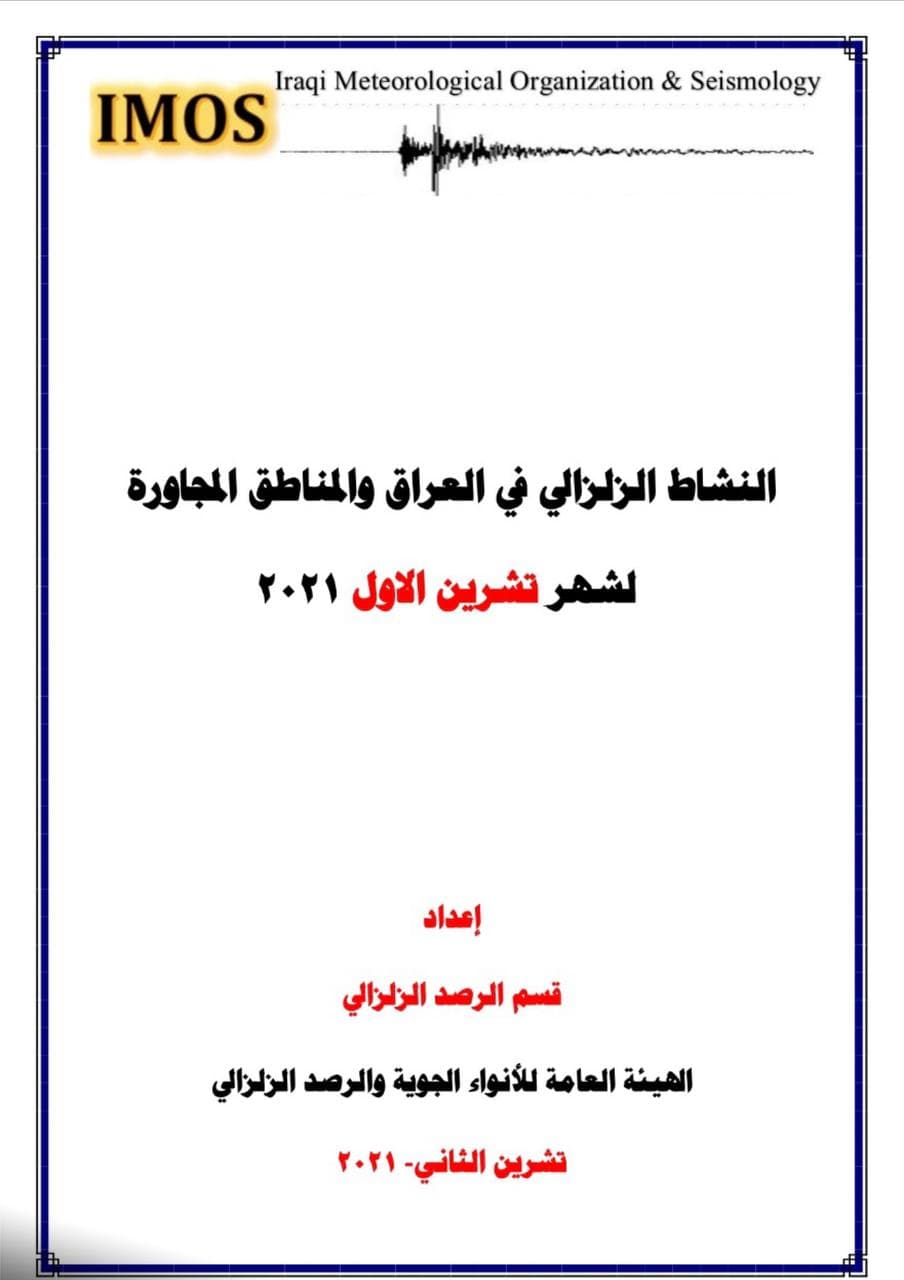 IMOS

Iraqi Meteorological Organization & Seismology

النشاط الزلزالي في العراق والمناطق المجاورة

لشهر تشرين الاول ٢٠٢١

إعداد

قسم الرصد الزلزالي

الهيئة العامة للأنواء الجوية والرصد الزلزالي

تشرين الثاني- ٢٠٢١